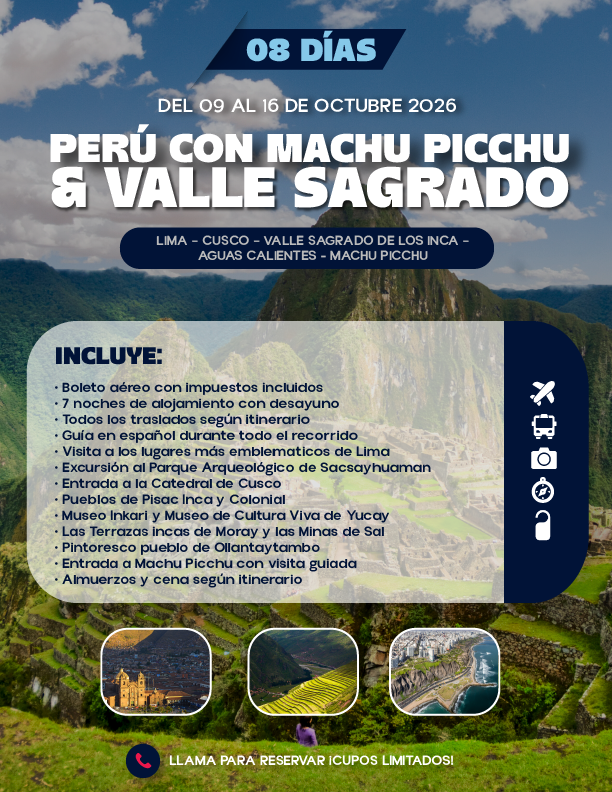 08 DÍAS

DEL 09 AL 16 DE OCTUBRE 2026

PERÚ CON MACHU PICCHU & VALLE SAGRADO

LIMA - CUSCO - VALLE SAGRADO DE LOS INCA - AGUAS CALIENTES - MACHU PICCHU

INCLUYE:

• Boleto aéreo con impuestos incluidos
• 7 noches de alojamiento con desayuno
• Todos los traslados según itinerario
• Guía en español durante todo el recorrido
• Visita a los lugares más emblematicos de Lima
• Excursión al Parque Arqueológico de Sacsayhuaman
• Entrada a la Catedral de Cusco
• Pueblos de Pisac Inca y Colonial
• Museo Inkari y Museo de Cultura Viva de Yucay
• Las Terrazas incas de Moray y las Minas de Sal
• Pintoresco pueblo de Ollantaytambo
• Entrada a Machu Picchu con visita guiada
• Almuerzos y cena según itinerario

LLAMA PARA RESERVAR ¡CUPOS LIMITADOS!